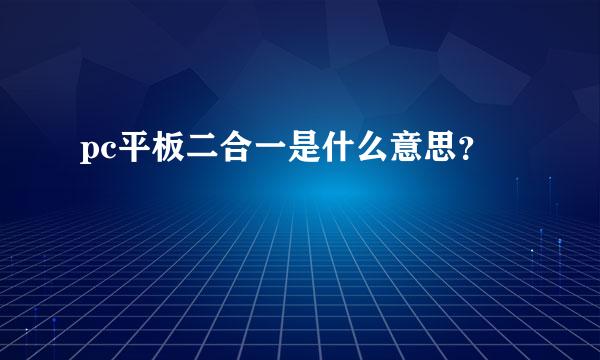 pc平板二合一是什么意思？